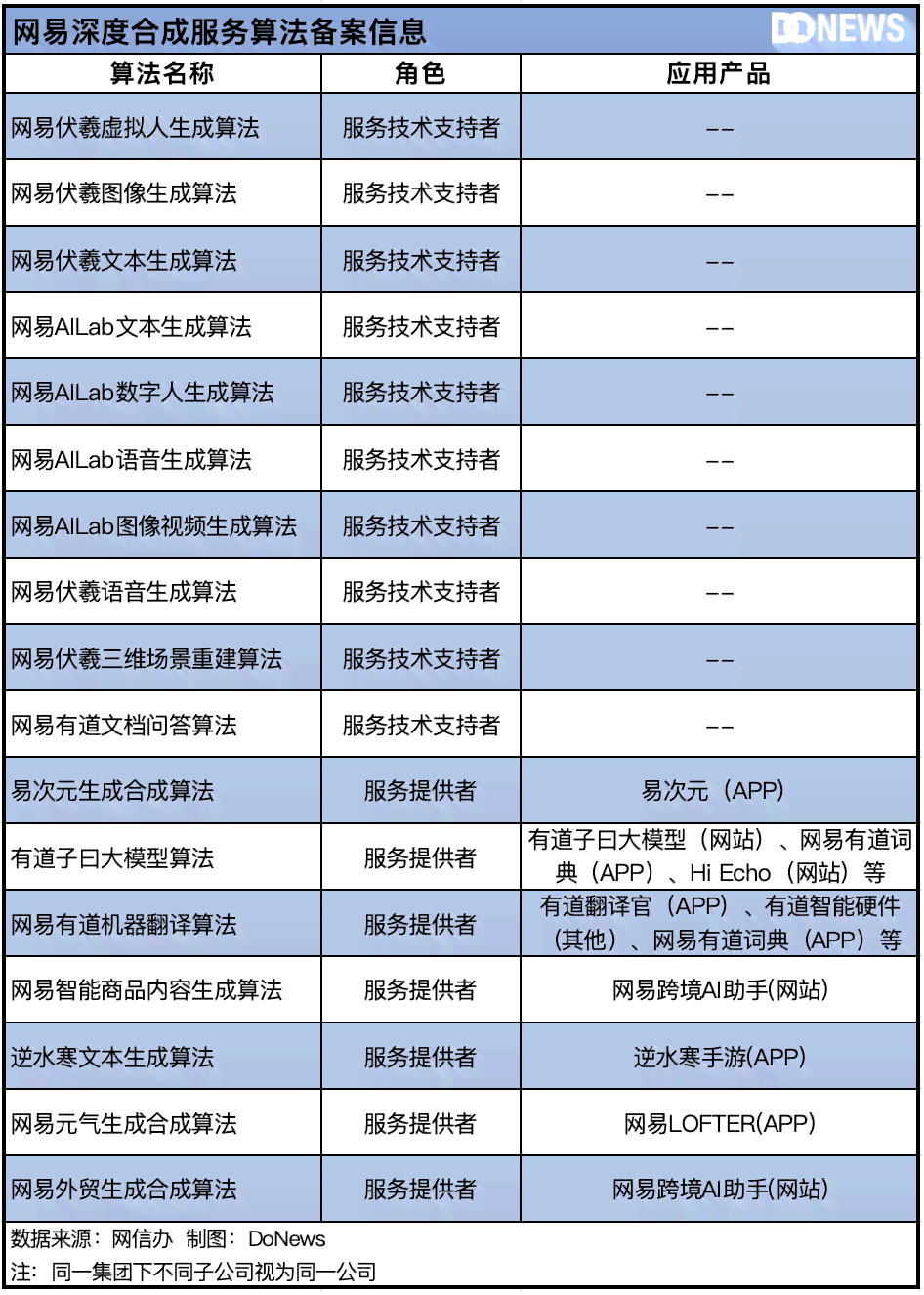 网易深度合成服务算法备案信息

DONEWS

| 算法名称 | 角色 | 应用产品 |
|---|---|---|
| 网易伏羲虚拟人生成算法 | 服务技术支持者 | -- |
| 网易伏羲图像生成算法 | 服务技术支持者 | -- |
| 网易伏羲文本生成算法 | 服务技术支持者 | -- |
| 网易AILab文本生成算法 | 服务技术支持者 | -- |
| 网易AILab数字人生成算法 | 服务技术支持者 | -- |
| 网易AILab语音生成算法 | 服务技术支持者 | -- |
| 网易AILab图像视频生成算法 | 服务技术支持者 | -- |
| 网易伏羲语音生成算法 | 服务技术支持者 | -- |
| 网易伏羲三维场景重建算法 | 服务技术支持者 | -- |
| 网易有道文档问答算法 | 服务技术支持者 | -- |
| 易次元生成合成算法 | 服务提供者 | 易次元（APP） |
| 有道子曰大模型算法 | 服务提供者 | 有道子曰大模型（网站）、网易有道词典（APP）、Hi Echo（网站）等 |
| 网易有道机器翻译算法 | 服务提供者 | 有道翻译官（APP）、有道智能硬件（其他）、网易有道词典（APP）等 |
| 网易智能商品内容生成算法 | 服务提供者 | 网易跨境AI助手(网站) |
| 逆水寒文本生成算法 | 服务提供者 | 逆水寒手游(APP) |
| 网易元气生成合成算法 | 服务提供者 | 网易LOFTER(APP) |
| 网易外贸生成合成算法 | 服务提供者 | 网易跨境AI助手(网站) |

数据来源：网信办 制图：DoNews
注：同一集团下不同子公司视为同一公司